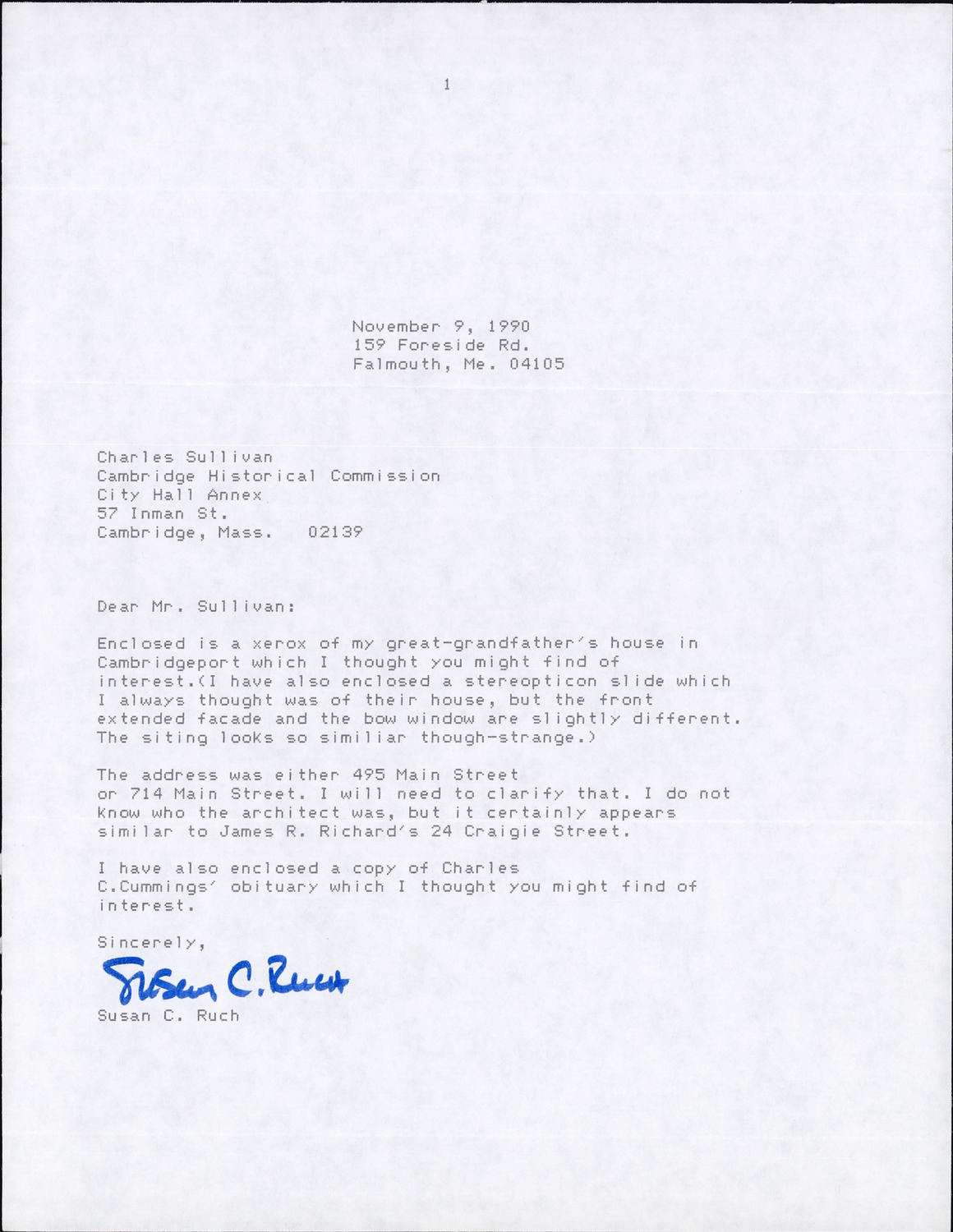 1

November 9, 1990
159 Foreside Rd.
Falmouth, Me. 04105

Charles Sullivan
Cambridge Historical Commission
City Hall Annex
57 Inman St.
Cambridge, Mass. 02139

Dear Mr. Sullivan:

Enclosed is a xerox of my great-grandfather's house in Cambridgeport which I thought you might find of interest.(I have also enclosed a stereopticon slide which I always thought was of their house, but the front extended facade and the bow window are slightly different. The siting looks so similiar though-strange.)

The address was either 495 Main Street or 714 Main Street. I will need to clarify that. I do not know who the architect was, but it certainly appears similar to James R. Richard's 24 Craigie Street.

I have also enclosed a copy of Charles C.Cummings' obituary which I thought you might find of interest.

Sincerely,

Susan C. Ruch

Susan C. Ruch